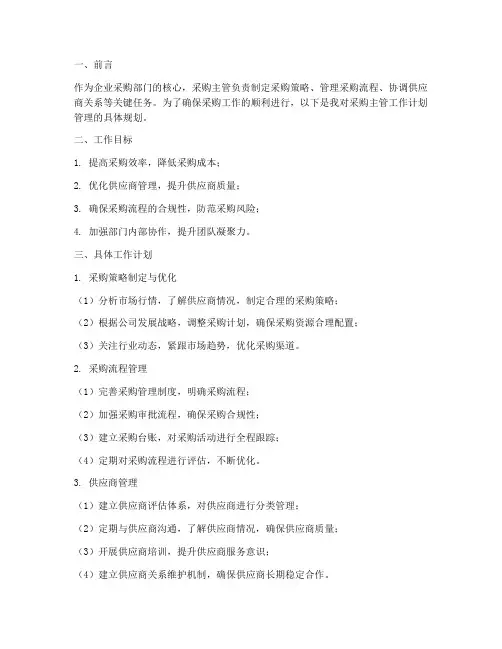 一、前言

作为企业采购部门的核心，采购主管负责制定采购策略、管理采购流程、协调供应商关系等关键任务。为了确保采购工作的顺利进行，以下是我对采购主管工作计划管理的具体规划。

二、工作目标

1. 提高采购效率，降低采购成本；

2. 优化供应商管理，提升供应商质量；

3. 确保采购流程的合规性，防范采购风险；

4. 加强部门内部协作，提升团队凝聚力。

三、具体工作计划

1. 采购策略制定与优化

（1）分析市场行情，了解供应商情况，制定合理的采购策略；

（2）根据公司发展战略，调整采购计划，确保采购资源合理配置；

（3）关注行业动态，紧跟市场趋势，优化采购渠道。

2. 采购流程管理

（1）完善采购管理制度，明确采购流程；

（2）加强采购审批流程，确保采购合规性；

（3）建立采购台账，对采购活动进行全程跟踪；

（4）定期对采购流程进行评估，不断优化。

3. 供应商管理

（1）建立供应商评估体系，对供应商进行分类管理；

（2）定期与供应商沟通，了解供应商情况，确保供应商质量；

（3）开展供应商培训，提升供应商服务意识；

（4）建立供应商关系维护机制，确保供应商长期稳定合作。